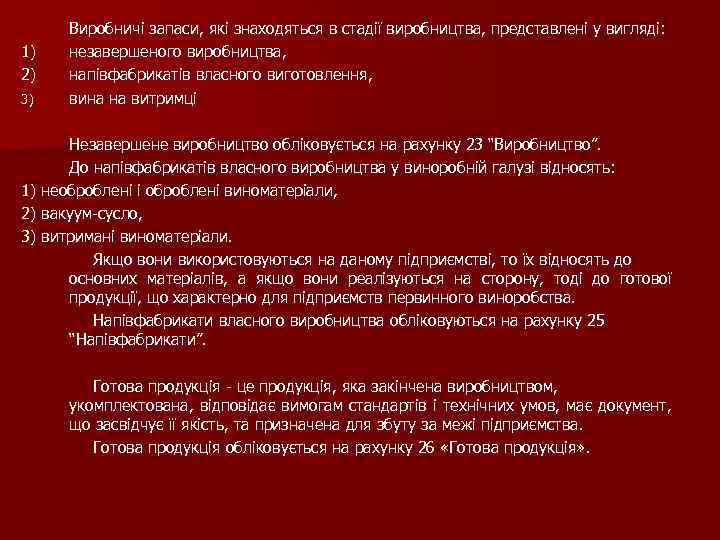 Виробничі запаси, які знаходяться в стадії виробництва, представлені у вигляді:
1) незавершеного виробництва,
2) напівфабрикатів власного виготовлення,
3) вина на витримці

Незавершене виробництво обліковується на рахунку 23 "Виробництво".
До напівфабрикатів власного виробництва у виноробній галузі відносять:
1) необроблені і оброблені виноматеріали,
2) вакуум-сусло,
3) витримані виноматеріали.
Якщо вони використовуються на даному підприємстві, то їх відносять до основних матеріалів, а якщо вони реалізуються на сторону, тоді до готової продукції, що характерно для підприємств первинного виноробства.
Напівфабрикати власного виробництва обліковуються на рахунку 25 "Напівфабрикати".

Готова продукція - це продукція, яка закінчена виробництвом, укомплектована, відповідає вимогам стандартів і технічних умов, має документ, що засвідчує її якість, та призначена для збуту за межі підприємства.
Готова продукція обліковується на рахунку 26 «Готова продукція».